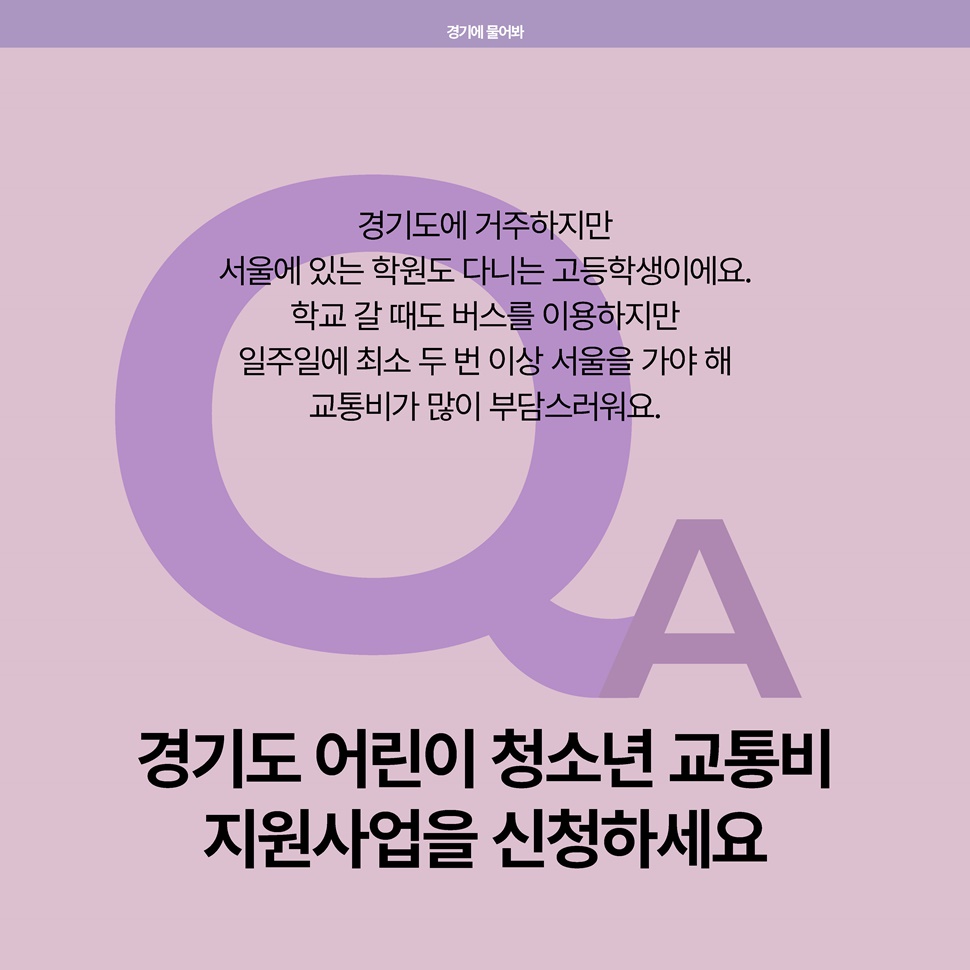 경기에 물어봐

Q

경기도에 거주하지만
서울에 있는 학원도 다니는 고등학생이에요.
학교 갈 때도 버스를 이용하지만
일주일에 최소 두 번 이상 서울을 가야 해
교통비가 많이 부담스러워요.

A

경기도 어린이 청소년 교통비
지원사업을 신청하세요